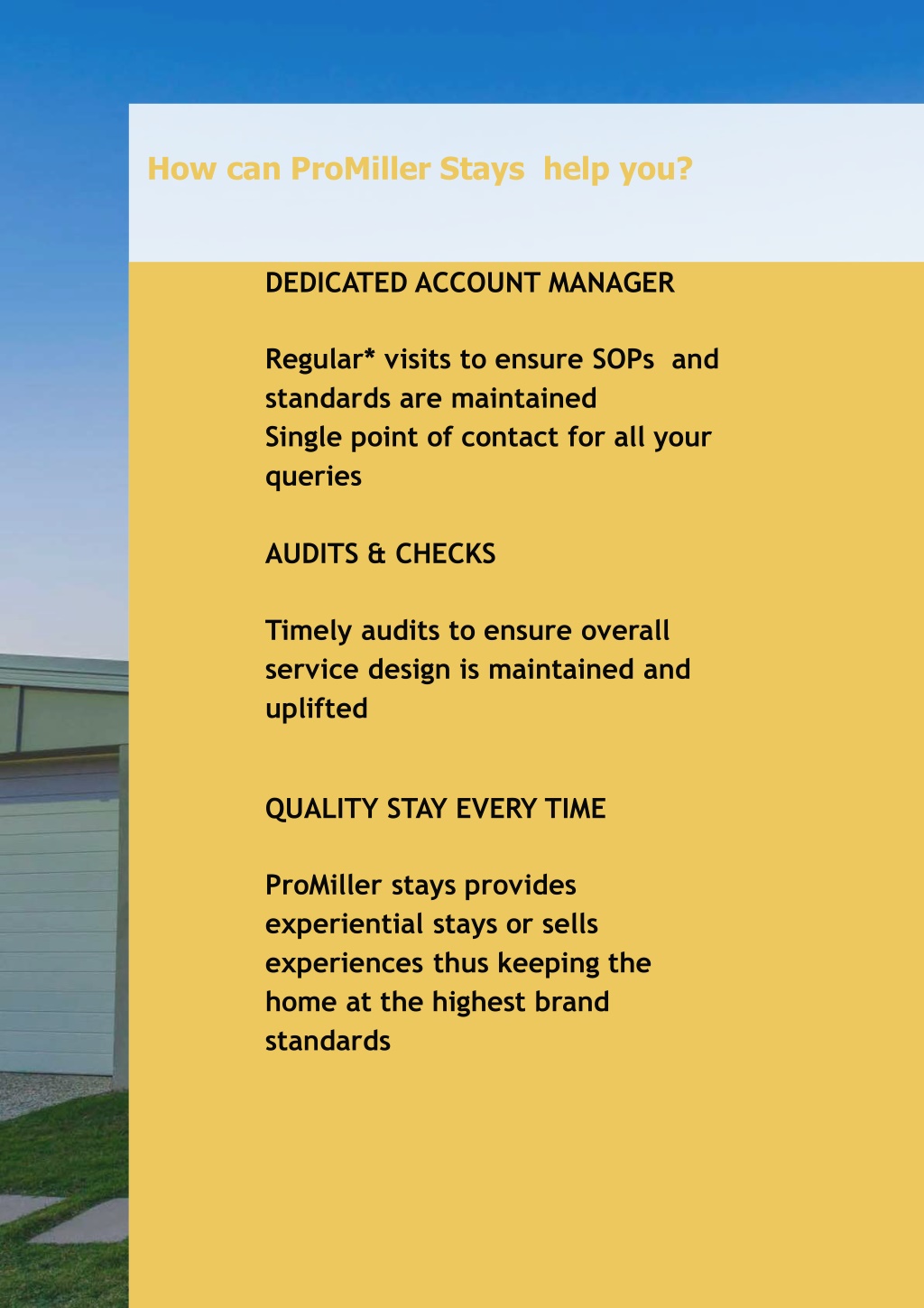 How can ProMiller Stays help you?

DEDICATED ACCOUNT MANAGER

Regular* visits to ensure SOPs and standards are maintained
Single point of contact for all your queries

AUDITS & CHECKS

Timely audits to ensure overall service design is maintained and uplifted

QUALITY STAY EVERY TIME

ProMiller stays provides experiential stays or sells experiences thus keeping the home at the highest brand standards